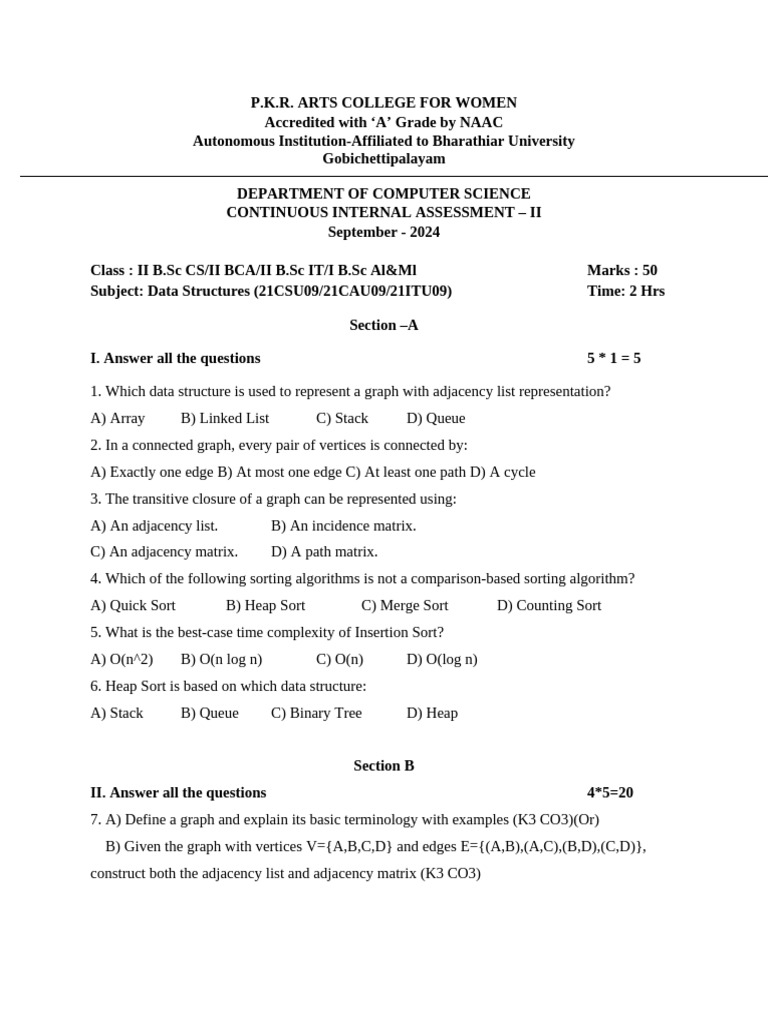 P.K.R. ARTS COLLEGE FOR WOMEN
Accredited with ‘A’ Grade by NAAC
Autonomous Institution-Affiliated to Bharathiar University
Gobichettipalayam

DEPARTMENT OF COMPUTER SCIENCE
CONTINUOUS INTERNAL ASSESSMENT – II
September - 2024

Class : II B.Sc CS/II BCA/II B.Sc IT/I B.Sc Al&Ml	Marks : 50
Subject: Data Structures (21CSU09/21CAU09/21ITU09)	Time: 2 Hrs

Section –A

I. Answer all the questions	5 * 1 = 5

1. Which data structure is used to represent a graph with adjacency list representation?

A) Array	B) Linked List	C) Stack	D) Queue

2. In a connected graph, every pair of vertices is connected by:

A) Exactly one edge B) At most one edge C) At least one path D) A cycle

3. The transitive closure of a graph can be represented using:

A) An adjacency list.	B) An incidence matrix.

C) An adjacency matrix.	D) A path matrix.

4. Which of the following sorting algorithms is not a comparison-based sorting algorithm?

A) Quick Sort	B) Heap Sort	C) Merge Sort	D) Counting Sort

5. What is the best-case time complexity of Insertion Sort?

A) O(n^2)	B) O(n log n)	C) O(n)	D) O(log n)

6. Heap Sort is based on which data structure:

A) Stack	B) Queue	C) Binary Tree	D) Heap

Section B

II. Answer all the questions	4*5=20

7. A) Define a graph and explain its basic terminology with examples (K3 CO3)(Or)

B) Given the graph with vertices V={A,B,C,D} and edges E={(A,B),(A,C),(B,D),(C,D)}, construct both the adjacency list and adjacency matrix (K3 CO3)